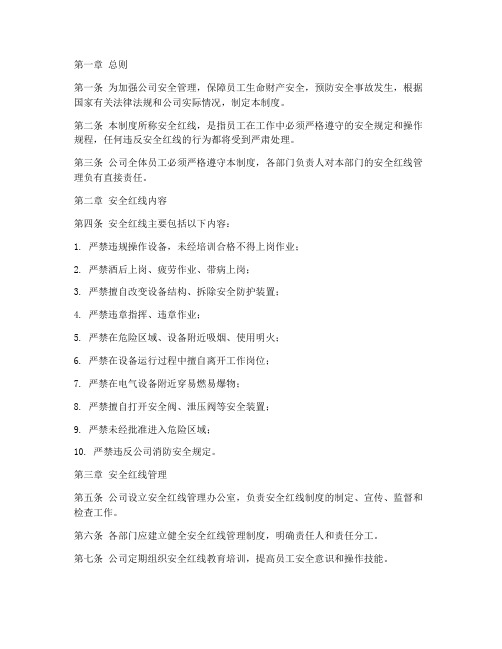 第一章 总则

第一条 为加强公司安全管理，保障员工生命财产安全，预防安全事故发生，根据国家有关法律法规和公司实际情况，制定本制度。

第二条 本制度所称安全红线，是指员工在工作中必须严格遵守的安全规定和操作规程，任何违反安全红线的行为都将受到严肃处理。

第三条 公司全体员工必须严格遵守本制度，各部门负责人对本部门的安全红线管理负有直接责任。

第二章 安全红线内容

第四条 安全红线主要包括以下内容：

1. 严禁违规操作设备，未经培训合格不得上岗作业；

2. 严禁酒后上岗、疲劳作业、带病上岗；

3. 严禁擅自改变设备结构、拆除安全防护装置；

4. 严禁违章指挥、违章作业；

5. 严禁在危险区域、设备附近吸烟、使用明火；

6. 严禁在设备运行过程中擅自离开工作岗位；

7. 严禁在电气设备附近穿易燃易爆物；

8. 严禁擅自打开安全阀、泄压阀等安全装置；

9. 严禁未经批准进入危险区域；

10. 严禁违反公司消防安全规定。

第三章 安全红线管理

第五条 公司设立安全红线管理办公室，负责安全红线制度的制定、宣传、监督和检查工作。

第六条 各部门应建立健全安全红线管理制度，明确责任人和责任分工。

第七条 公司定期组织安全红线教育培训，提高员工安全意识和操作技能。